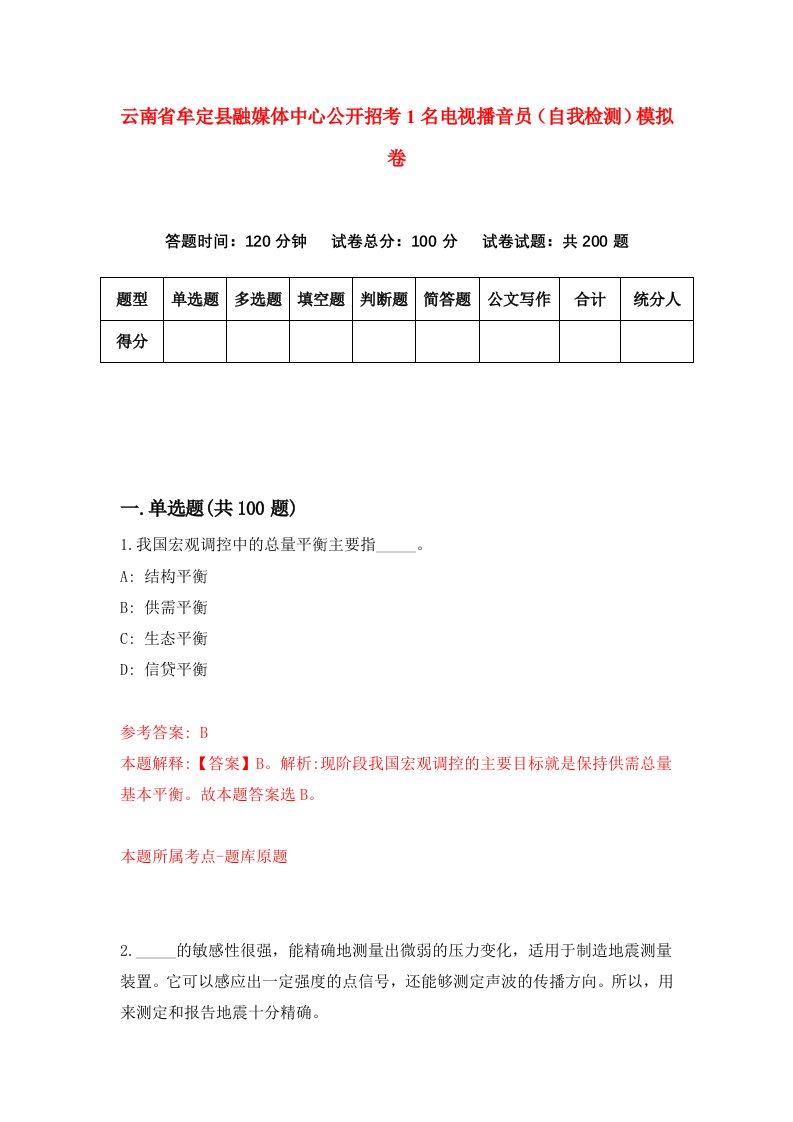 云南省牟定县融媒体中心公开招考1名电视播音员（自我检测）模拟卷

答题时间：120分钟　试卷总分：100分　试卷试题：共200题

| 题型 | 单选题 | 多选题 | 填空题 | 判断题 | 简答题 | 公文写作 | 合计 | 统分人 |
|---|---|---|---|---|---|---|---|---|
| 得分 | | | | | | | | |

一.单选题(共100题)

1.我国宏观调控中的总量平衡主要指_____。

A: 结构平衡

B: 供需平衡

C: 生态平衡

D: 信贷平衡

参考答案: B

本题解释:【答案】B。解析:现阶段我国宏观调控的主要目标就是保持供需总量基本平衡。故本题答案选B。

本题所属考点-题库原题

2._____的敏感性很强，能精确地测量出微弱的压力变化，适用于制造地震测量装置。它可以感应出一定强度的点信号，还能够测定声波的传播方向。所以，用来测定和报告地震十分精确。